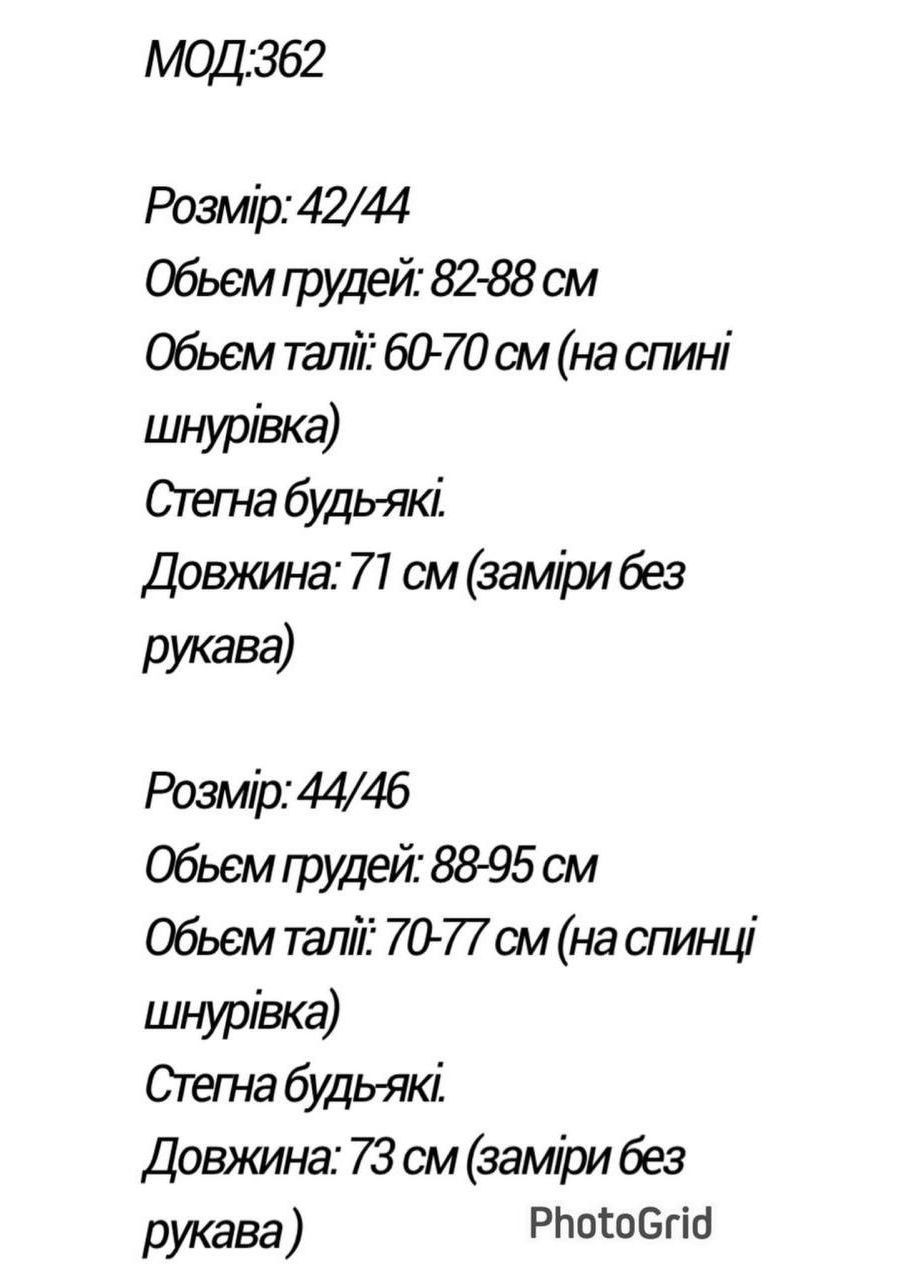 МОД:362

Розмір: 42/44
Обьєм грудей: 82-88 см
Обьєм талії: 60-70 см (на спині шнурівка)
Стегна будь-які.
Довжина: 71 см (заміри без рукава)

Розмір: 44/46
Обьєм грудей: 88-95 см
Обьєм талії: 70-77 см (на спинці шнурівка)
Стегна будь-які.
Довжина: 73 см (заміри без рукава )

PhotoGrid